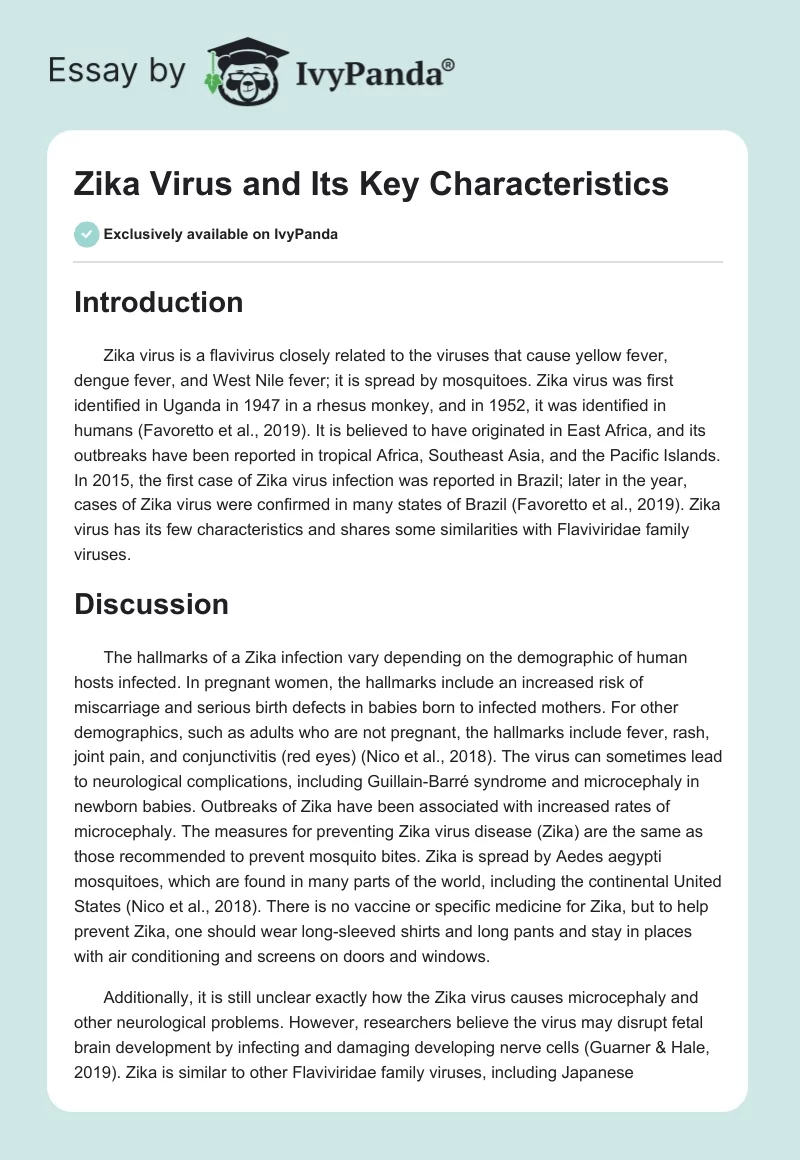 Essay by IvyPanda®

Zika Virus and Its Key Characteristics

Exclusively available on IvyPanda

Introduction

Zika virus is a flavivirus closely related to the viruses that cause yellow fever, dengue fever, and West Nile fever; it is spread by mosquitoes. Zika virus was first identified in Uganda in 1947 in a rhesus monkey, and in 1952, it was identified in humans (Favoretto et al., 2019). It is believed to have originated in East Africa, and its outbreaks have been reported in tropical Africa, Southeast Asia, and the Pacific Islands. In 2015, the first case of Zika virus infection was reported in Brazil; later in the year, cases of Zika virus were confirmed in many states of Brazil (Favoretto et al., 2019). Zika virus has its few characteristics and shares some similarities with Flaviviridae family viruses.

Discussion

The hallmarks of a Zika infection vary depending on the demographic of human hosts infected. In pregnant women, the hallmarks include an increased risk of miscarriage and serious birth defects in babies born to infected mothers. For other demographics, such as adults who are not pregnant, the hallmarks include fever, rash, joint pain, and conjunctivitis (red eyes) (Nico et al., 2018). The virus can sometimes lead to neurological complications, including Guillain-Barré syndrome and microcephaly in newborn babies. Outbreaks of Zika have been associated with increased rates of microcephaly. The measures for preventing Zika virus disease (Zika) are the same as those recommended to prevent mosquito bites. Zika is spread by Aedes aegypti mosquitoes, which are found in many parts of the world, including the continental United States (Nico et al., 2018). There is no vaccine or specific medicine for Zika, but to help prevent Zika, one should wear long-sleeved shirts and long pants and stay in places with air conditioning and screens on doors and windows.

Additionally, it is still unclear exactly how the Zika virus causes microcephaly and other neurological problems. However, researchers believe the virus may disrupt fetal brain development by infecting and damaging developing nerve cells (Guarner & Hale, 2019). Zika is similar to other Flaviviridae family viruses, including Japanese